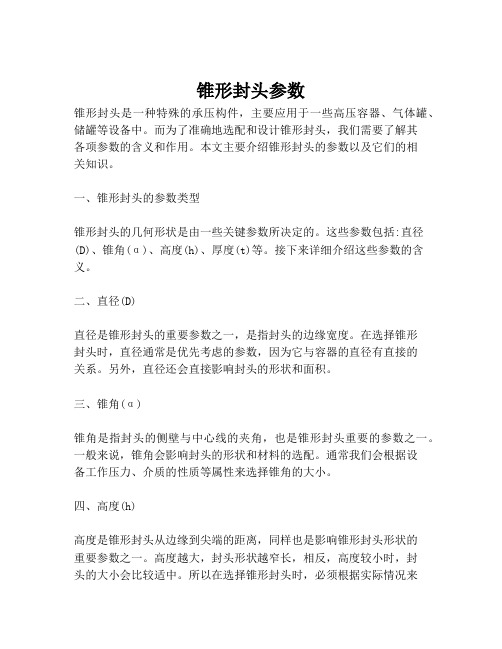 锥形封头参数

锥形封头是一种特殊的承压构件，主要应用于一些高压容器、气体罐、储罐等设备中。而为了准确地选配和设计锥形封头，我们需要了解其各项参数的含义和作用。本文主要介绍锥形封头的参数以及它们的相关知识。

一、锥形封头的参数类型

锥形封头的几何形状是由一些关键参数所决定的。这些参数包括:直径(D)、锥角(α)、高度(h)、厚度(t)等。接下来详细介绍这些参数的含义。

二、直径(D)

直径是锥形封头的重要参数之一，是指封头的边缘宽度。在选择锥形封头时，直径通常是优先考虑的参数，因为它与容器的直径有直接的关系。另外，直径还会直接影响封头的形状和面积。

三、锥角(α)

锥角是指封头的侧壁与中心线的夹角，也是锥形封头重要的参数之一。一般来说，锥角会影响封头的形状和材料的选配。通常我们会根据设备工作压力、介质的性质等属性来选择锥角的大小。

四、高度(h)

高度是锥形封头从边缘到尖端的距离，同样也是影响锥形封头形状的重要参数之一。高度越大，封头形状越窄长，相反，高度较小时，封头的大小会比较适中。所以在选择锥形封头时，必须根据实际情况来